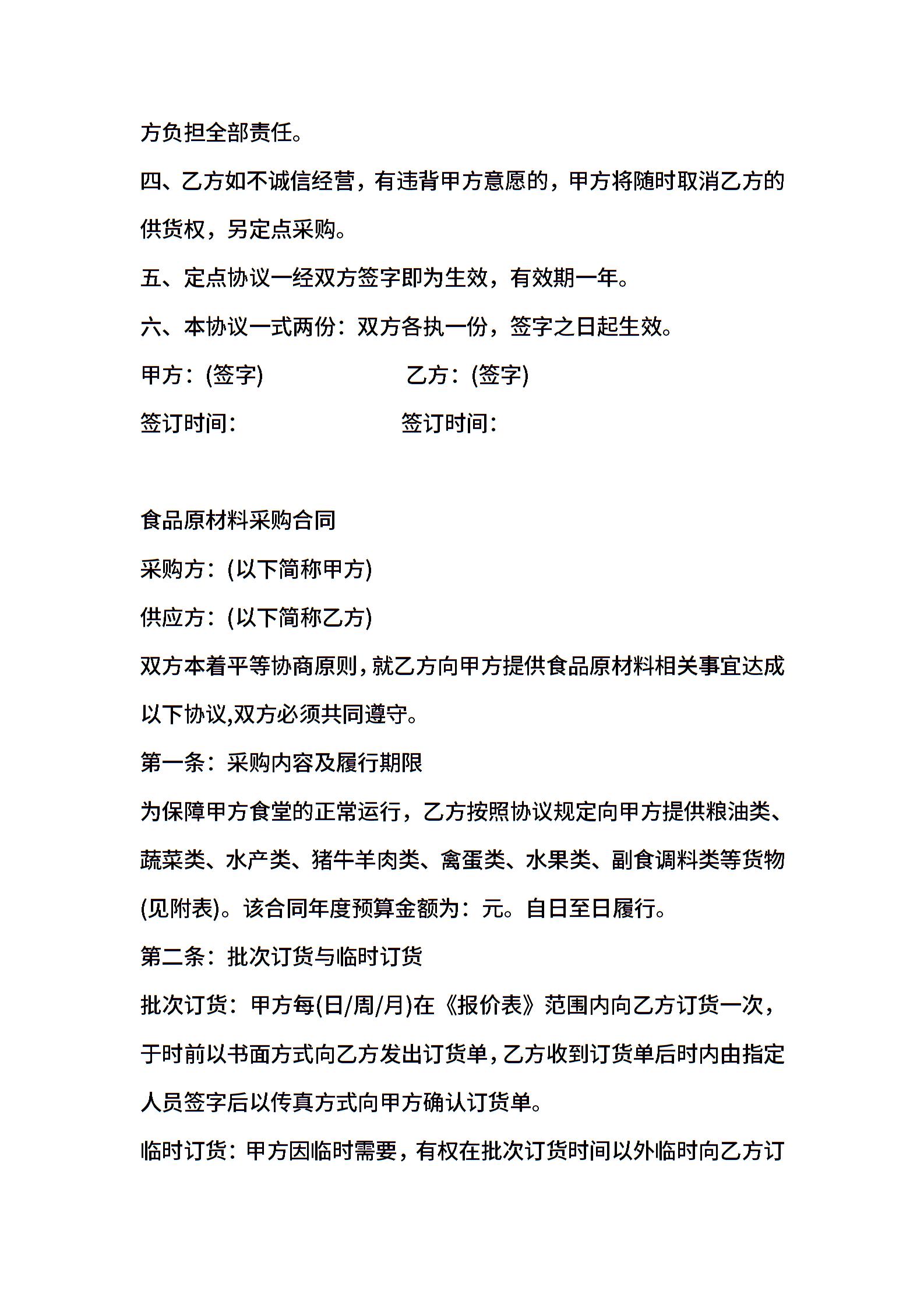 方负担全部责任。

四、乙方如不诚信经营，有违背甲方意愿的，甲方将随时取消乙方的供货权，另定点采购。

五、定点协议一经双方签字即为生效，有效期一年。

六、本协议一式两份：双方各执一份，签字之日起生效。

甲方：(签字) 乙方：(签字)

签订时间： 签订时间：

食品原材料采购合同

采购方：(以下简称甲方)

供应方：(以下简称乙方)

双方本着平等协商原则，就乙方向甲方提供食品原材料相关事宜达成以下协议,双方必须共同遵守。

第一条：采购内容及履行期限

为保障甲方食堂的正常运行，乙方按照协议规定向甲方提供粮油类、蔬菜类、水产类、猪牛羊肉类、禽蛋类、水果类、副食调料类等货物(见附表)。该合同年度预算金额为：元。自日至日履行。

第二条：批次订货与临时订货

批次订货：甲方每(日/周/月)在《报价表》范围内向乙方订货一次，于时前以书面方式向乙方发出订货单，乙方收到订货单后时内由指定人员签字后以传真方式向甲方确认订货单。

临时订货：甲方因临时需要，有权在批次订货时间以外临时向乙方订